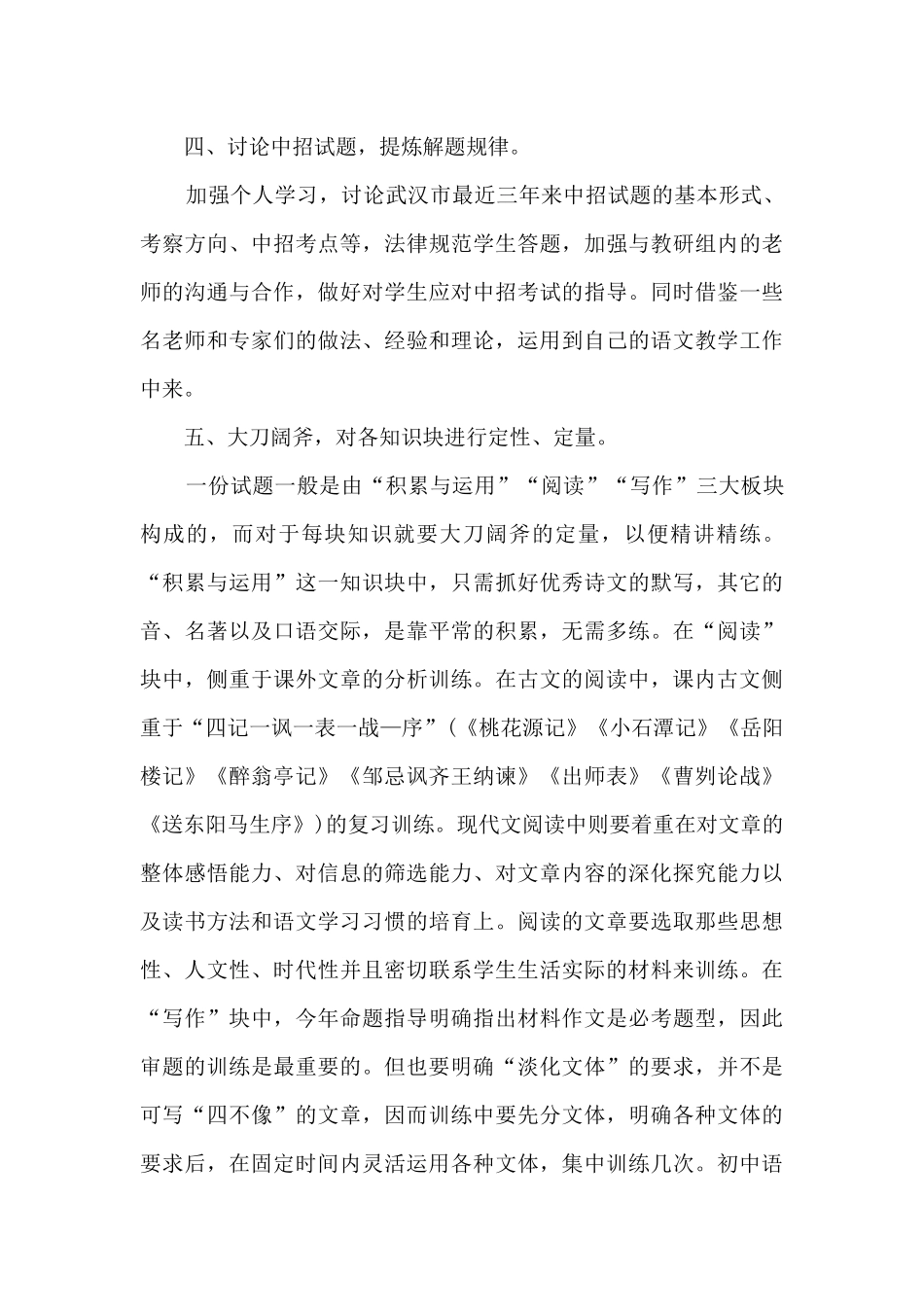 四、讨论中招试题，提炼解题规律。

加强个人学习，讨论武汉市最近三年来中招试题的基本形式、考察方向、中招考点等，法律规范学生答题，加强与教研组内的老师的沟通与合作，做好对学生应对中招考试的指导。同时借鉴一些名老师和专家们的做法、经验和理论，运用到自己的语文教学工作中来。

五、大刀阔斧，对各知识块进行定性、定量。

一份试题一般是由“积累与运用”“阅读”“写作”三大板块构成的，而对于每块知识就要大刀阔斧的定量，以便精讲精练。“积累与运用”这一知识块中，只需抓好优秀诗文的默写，其它的音、名著以及口语交际，是靠平常的积累，无需多练。在“阅读”块中，侧重于课外文章的分析训练。在古文的阅读中，课内古文侧重于“四记一讽一表一战—序”（《桃花源记》《小石潭记》《岳阳楼记》《醉翁亭记》《邹忌讽齐王纳谏》《出师表》《曹刿论战》《送东阳马生序》）的复习训练。现代文阅读中则要着重在对文章的整体感悟能力、对信息的筛选能力、对文章内容的深化探究能力以及读书方法和语文学习习惯的培育上。阅读的文章要选取那些思想性、人文性、时代性并且密切联系学生生活实际的材料来训练。在“写作”块中，今年命题指导明确指出材料作文是必考题型，因此审题的训练是最重要的。但也要明确“淡化文体”的要求，并不是可写“四不像”的文章，因而训练中要先分文体，明确各种文体的要求后，在固定时间内灵活运用各种文体，集中训练几次。初中语